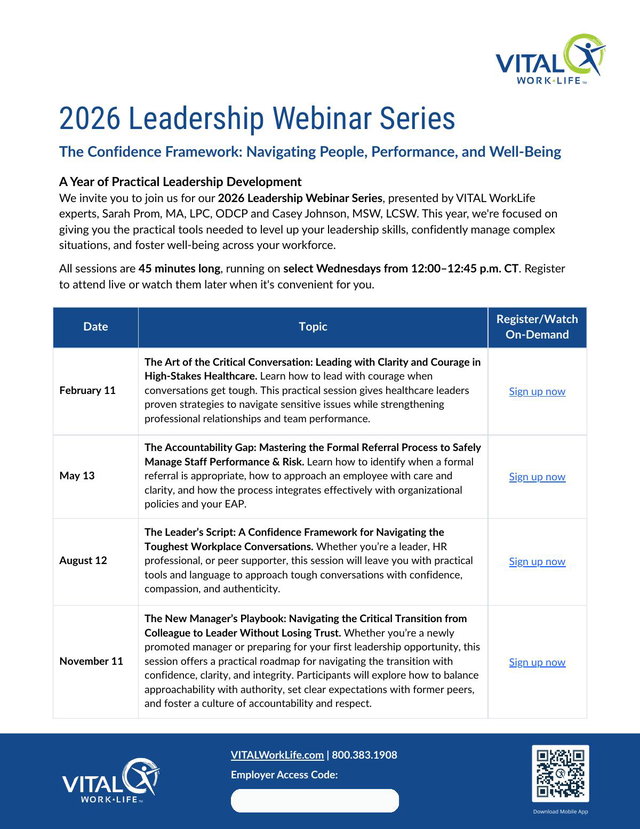 VITAL WORK·LIFE™

2026 Leadership Webinar Series

The Confidence Framework: Navigating People, Performance, and Well-Being

A Year of Practical Leadership Development

We invite you to join us for our 2026 Leadership Webinar Series, presented by VITAL WorkLife experts, Sarah Prom, MA, LPC, ODCP and Casey Johnson, MSW, LCSW. This year, we're focused on giving you the practical tools needed to level up your leadership skills, confidently manage complex situations, and foster well-being across your workforce.

All sessions are 45 minutes long, running on select Wednesdays from 12:00–12:45 p.m. CT. Register to attend live or watch them later when it's convenient for you.

| Date | Topic | Register/Watch On-Demand |
|---|---|---|
| February 11 | The Art of the Critical Conversation: Leading with Clarity and Courage in High-Stakes Healthcare. Learn how to lead with courage when conversations get tough. This practical session gives healthcare leaders proven strategies to navigate sensitive issues while strengthening professional relationships and team performance. | Sign up now |
| May 13 | The Accountability Gap: Mastering the Formal Referral Process to Safely Manage Staff Performance & Risk. Learn how to identify when a formal referral is appropriate, how to approach an employee with care and clarity, and how the process integrates effectively with organizational policies and your EAP. | Sign up now |
| August 12 | The Leader's Script: A Confidence Framework for Navigating the Toughest Workplace Conversations. Whether you're a leader, HR professional, or peer supporter, this session will leave you with practical tools and language to approach tough conversations with confidence, compassion, and authenticity. | Sign up now |
| November 11 | The New Manager's Playbook: Navigating the Critical Transition from Colleague to Leader Without Losing Trust. Whether you're a newly promoted manager or preparing for your first leadership opportunity, this session offers a practical roadmap for navigating the transition with confidence, clarity, and integrity. Participants will explore how to balance approachability with authority, set clear expectations with former peers, and foster a culture of accountability and respect. | Sign up now |

VITAL WORK·LIFE™

VITALWorkLife.com | 800.383.1908
Employer Access Code:

Download Mobile App